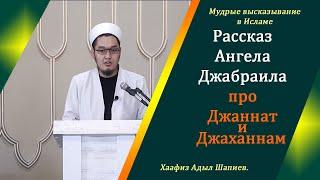 Мудрые высказывание в Исламе

Рассказ Ангела Джабраила про Джаннат и Джаханнам

Хаафиз Адыл Шапиев.